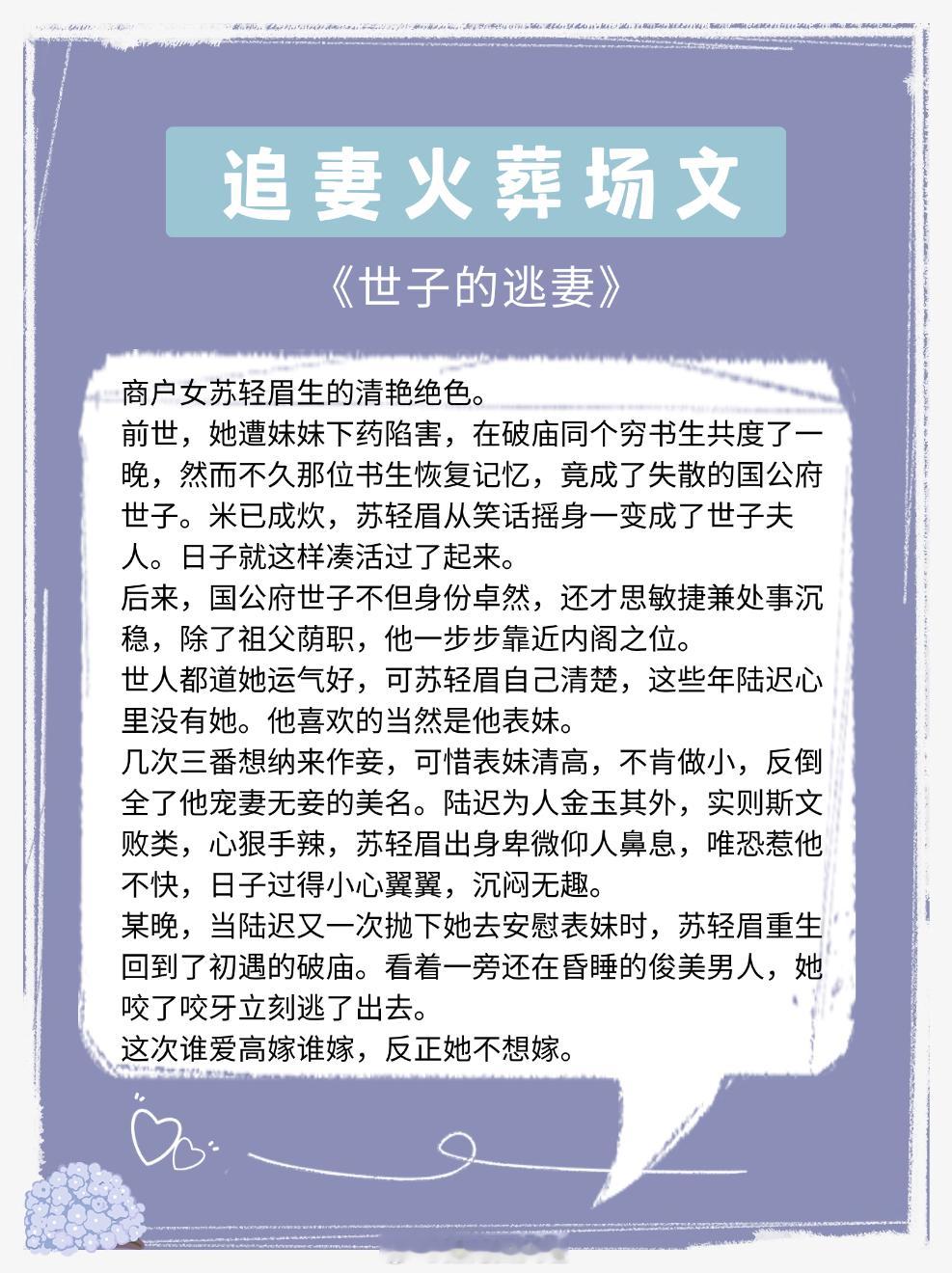 追妻火葬场文

《世子的逃妻》

商户女苏轻眉生的清艳绝色。
前世，她遭妹妹下药陷害，在破庙同个穷书生共度了一晚，然而不久那位书生恢复记忆，竟成了失散的国公府世子。米已成炊，苏轻眉从笑话摇身一变成了世子夫人。日子就这样凑活过了起来。
后来，国公府世子不但身份卓然，还才思敏捷兼处事沉稳，除了祖父荫职，他一步步靠近内阁之位。
世人都道她运气好，可苏轻眉自己清楚，这些年陆迟心里没有她。他喜欢的当然是他表妹。
几次三番想纳来作妾，可惜表妹清高，不肯做小，反倒全了他宠妻无妾的美名。陆迟为人金玉其外，实则斯文败类，心狠手辣，苏轻眉出身卑微仰人鼻息，唯恐惹他不快，日子过得小心翼翼，沉闷无趣。
某晚，当陆迟又一次抛下她去安慰表妹时，苏轻眉重生回到了初遇的破庙。看着一旁还在昏睡的俊美男人，她咬了咬牙立刻逃了出去。
这次谁爱高嫁谁嫁，反正她不想嫁。